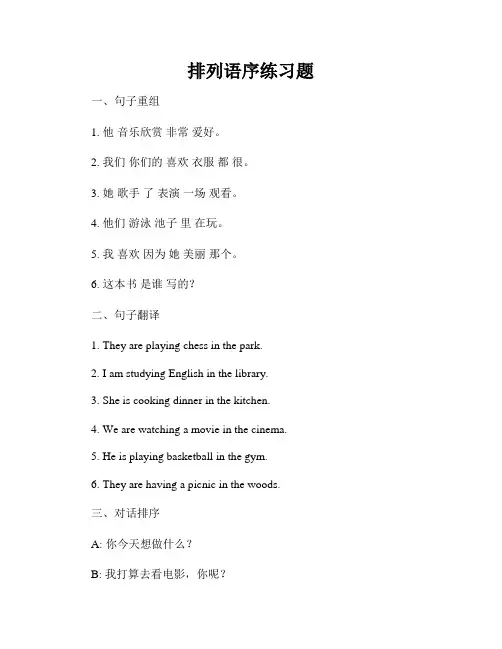 排列语序练习题

一、句子重组

1. 他 音乐欣赏 非常 爱好。

2. 我们 你们的 喜欢 衣服 都 很。

3. 她 歌手 了 表演 一场 观看。

4. 他们 游泳 池子 里 在玩。

5. 我 喜欢 因为 她 美丽 那个。

6. 这本书 是谁 写的?

二、句子翻译

1. They are playing chess in the park.

2. I am studying English in the library.

3. She is cooking dinner in the kitchen.

4. We are watching a movie in the cinema.

5. He is playing basketball in the gym.

6. They are having a picnic in the woods.

三、对话排序

A: 你今天想做什么?

B: 我打算去看电影，你呢?